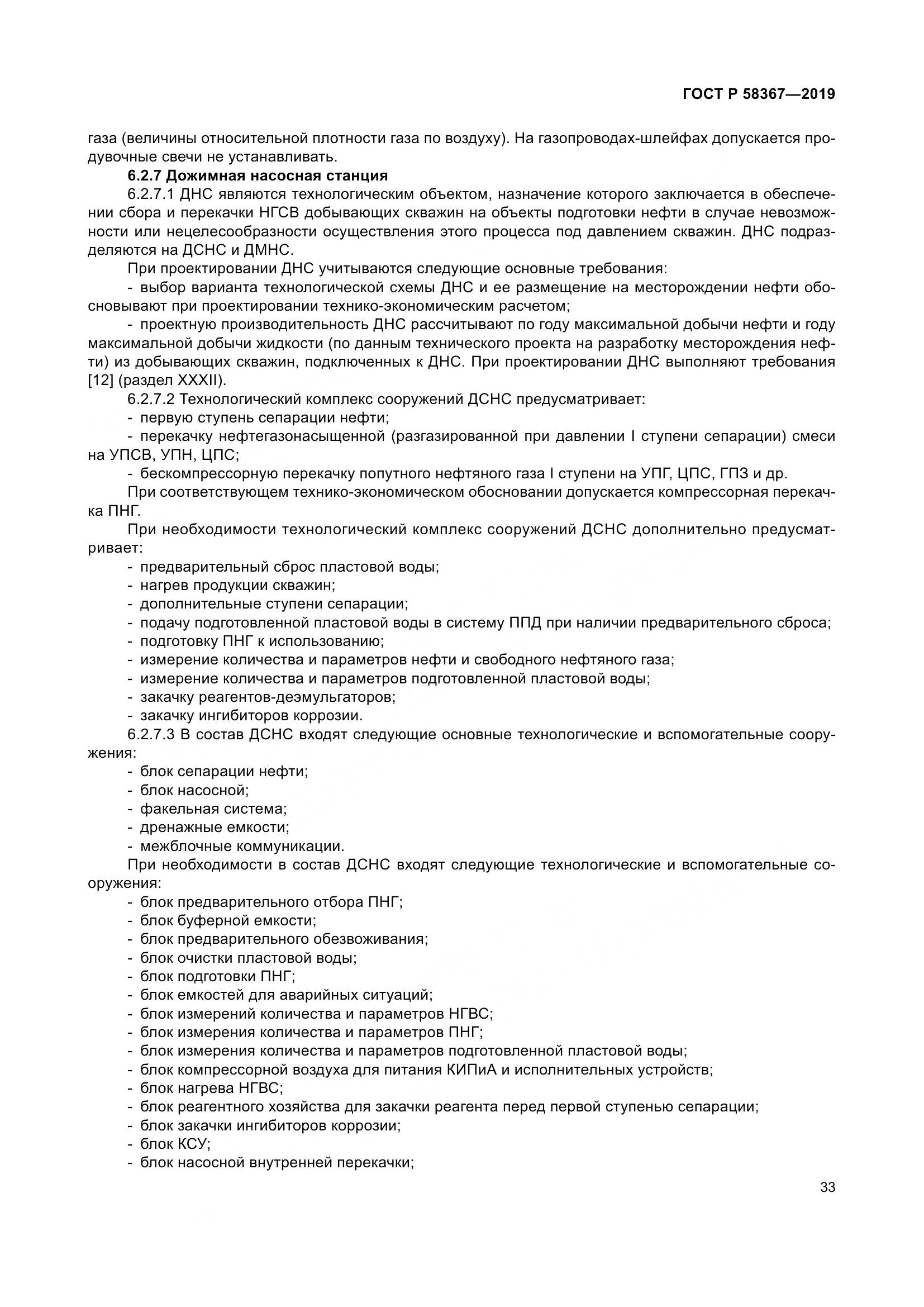 ГОСТ Р 58367—2019

газа (величины относительной плотности газа по воздуху). На газопроводах-шлейфах допускается продувочные свечи не устанавливать.

6.2.7 Дожимная насосная станция

6.2.7.1 ДНС являются технологическим объектом, назначение которого заключается в обеспечении сбора и перекачки НГСВ добывающих скважин на объекты подготовки нефти в случае невозможности или нецелесообразности осуществления этого процесса под давлением скважин. ДНС подразделяются на ДСНС и ДМНС.

При проектировании ДНС учитываются следующие основные требования:

- выбор варианта технологической схемы ДНС и ее размещение на месторождении нефти обосновывают при проектировании технико-экономическим расчетом;

- проектную производительность ДНС рассчитывают по году максимальной добычи нефти и году максимальной добычи жидкости (по данным технического проекта на разработку месторождения нефти) из добывающих скважин, подключенных к ДНС. При проектировании ДНС выполняют требования [12] (раздел XXXII).

6.2.7.2 Технологический комплекс сооружений ДСНС предусматривает:

- первую ступень сепарации нефти;

- перекачку нефтегазонасыщенной (разгазированной при давлении I ступени сепарации) смеси на УПСВ, УПН, ЦПС;

- бескомпрессорную перекачку попутного нефтяного газа I ступени на УПГ, ЦПС, ГПЗ и др.

При соответствующем технико-экономическом обосновании допускается компрессорная перекачка ПНГ.

При необходимости технологический комплекс сооружений ДСНС дополнительно предусматривает:

- предварительный сброс пластовой воды;
- нагрев продукции скважин;
- дополнительные ступени сепарации;
- подачу подготовленной пластовой воды в систему ППД при наличии предварительного сброса;
- подготовку ПНГ к использованию;
- измерение количества и параметров нефти и свободного нефтяного газа;
- измерение количества и параметров подготовленной пластовой воды;
- закачку реагентов-деэмульгаторов;
- закачку ингибиторов коррозии.

6.2.7.3 В состав ДСНС входят следующие основные технологические и вспомогательные сооружения:

- блок сепарации нефти;
- блок насосной;
- факельная система;
- дренажные емкости;
- межблочные коммуникации.

При необходимости в состав ДСНС входят следующие технологические и вспомогательные сооружения:

- блок предварительного отбора ПНГ;
- блок буферной емкости;
- блок предварительного обезвоживания;
- блок очистки пластовой воды;
- блок подготовки ПНГ;
- блок емкостей для аварийных ситуаций;
- блок измерений количества и параметров НГВС;
- блок измерения количества и параметров ПНГ;
- блок измерения количества и параметров подготовленной пластовой воды;
- блок компрессорной воздуха для питания КИПиА и исполнительных устройств;
- блок нагрева НГВС;
- блок реагентного хозяйства для закачки реагента перед первой ступенью сепарации;
- блок закачки ингибиторов коррозии;
- блок КСУ;
- блок насосной внутренней перекачки;

33